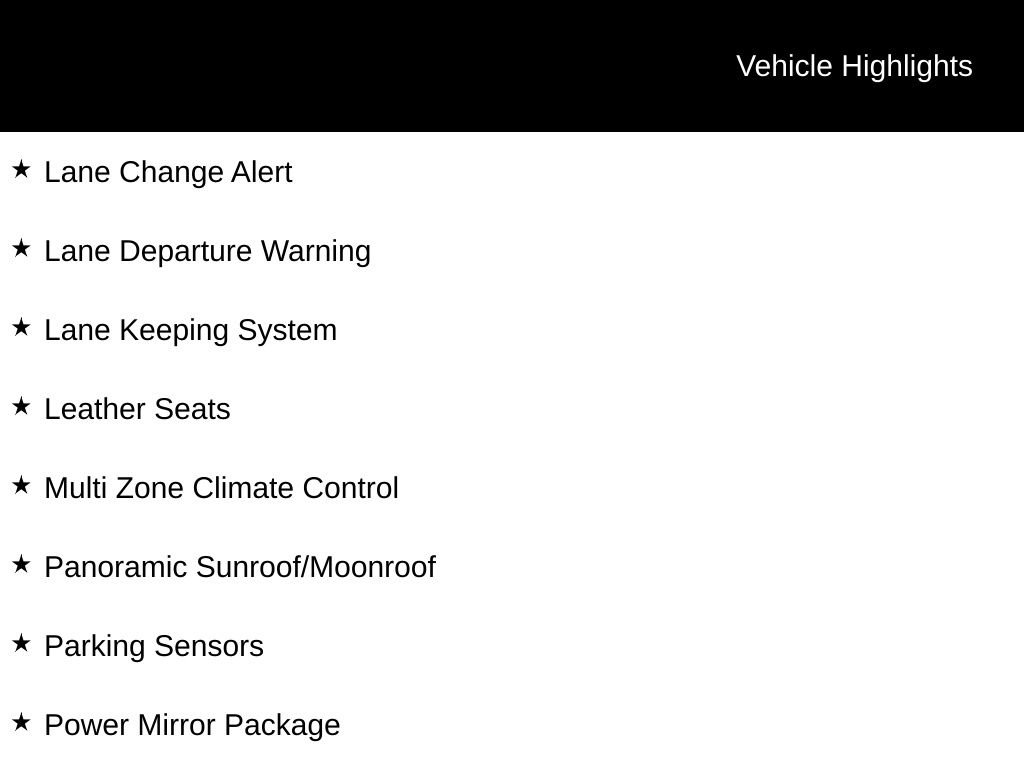 Vehicle Highlights

★ Lane Change Alert

★ Lane Departure Warning

★ Lane Keeping System

★ Leather Seats

★ Multi Zone Climate Control

★ Panoramic Sunroof/Moonroof

★ Parking Sensors

★ Power Mirror Package